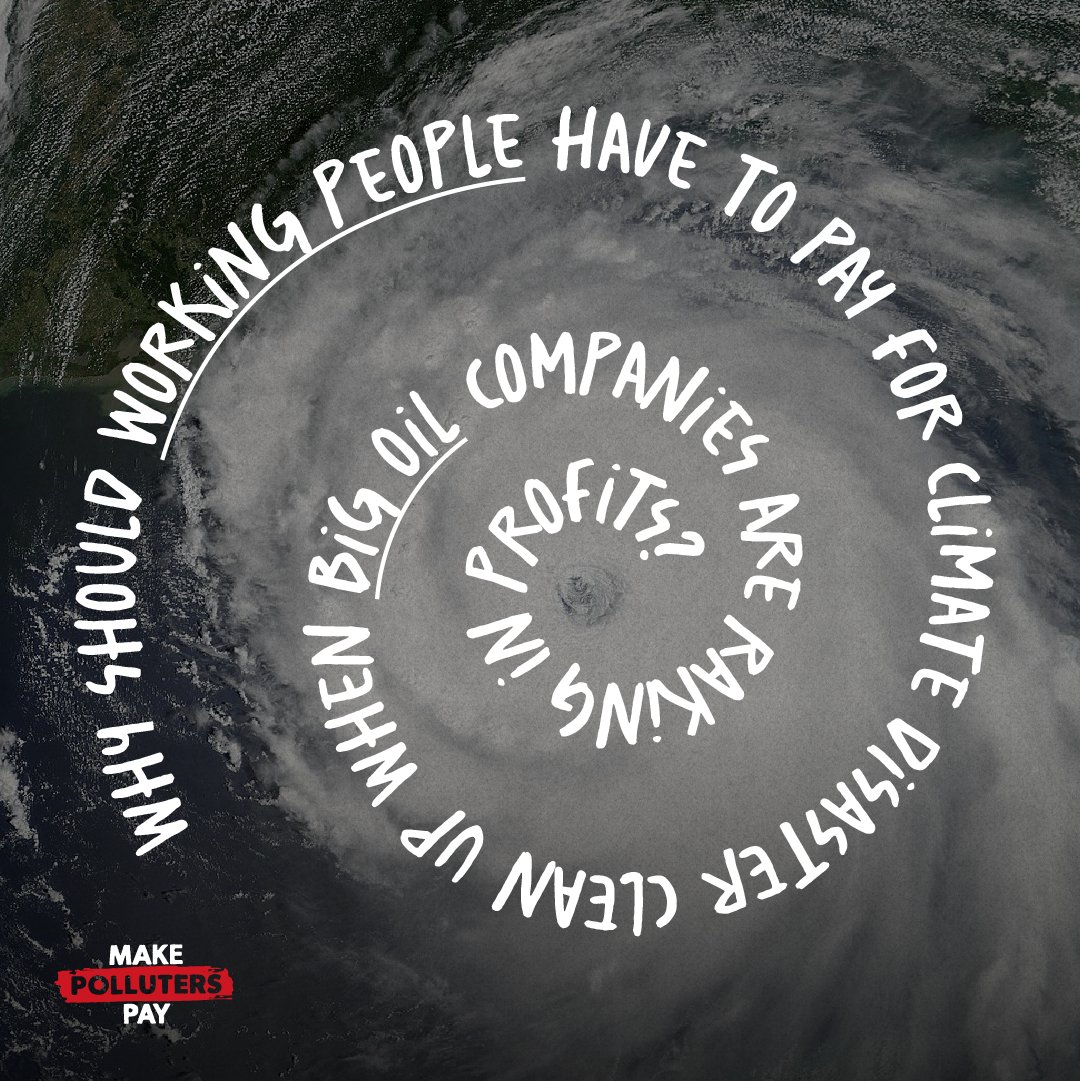 WHY SHOULD WORKING PEOPLE HAVE TO PAY FOR CLIMATE DISASTER CLEAN UP WHEN BIG OIL COMPANIES ARE RAKING IN PROFITS?

MAKE
POLLUTERS
PAY